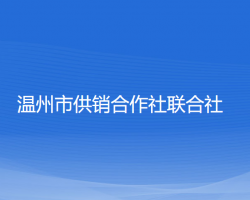 温州市供销合作社联合社